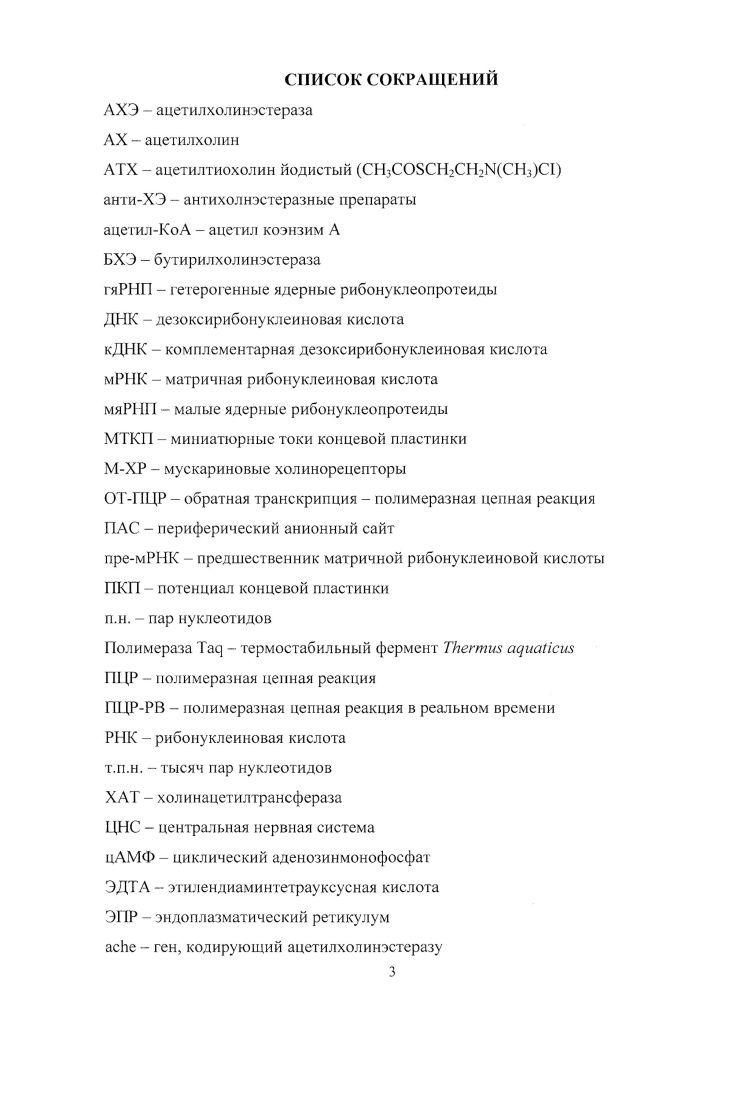 СПИСОК СОКРАЩЕНИЙ

АХЭ – ацетилхолинэстераза

АХ – ацетилхолин

АТХ – ацетилтиохолин йодистый ($CH_3COSCH_2CH_2N(CH_3)CI$)

анти-ХЭ – антихолнэстеразные препараты

ацетил-КоА – ацетил коэнзим А

БХЭ – бутирилхолинэстераза

гяРНП – гетерогенные ядерные рибонуклеопротеиды

ДНК – дезоксирибонуклеиновая кислота

кДНК – комплементарная дезоксирибонуклеиновая кислота

мРНК – матричная рибонуклеиновая кислота

мяРНП – малые ядерные рибонуклеопротеиды

МТКП – миниатюрные токи концевой пластинки

М-ХР – мускариновые холинорецепторы

ОТ-ПЦР – обратная транскрипция – полимеразная цепная реакция

ПАС – периферический анионный сайт

пре-мРНК – предшественник матричной рибонуклеиновой кислоты

ПКП – потенциал концевой пластинки

п.н. – пар нуклеотидов

Полимераза Taq – термостабильный фермент Thermus aquaticus

ПЦР – полимеразная цепная реакция

ПЦР-РВ – полимеразная цепная реакция в реальном времени

РНК – рибонуклеиновая кислота

т.п.н. – тысяч пар нуклеотидов

ХАТ – холинацетилтрансфераза

ЦНС – центральная нервная система

цАМФ – циклический аденозинмонофосфат

ЭДТА – этилендиаминтетрауксусная кислота

ЭПР – эндоплазматический ретикулум

ache – ген, кодирующий ацетилхолинэстеразу

3